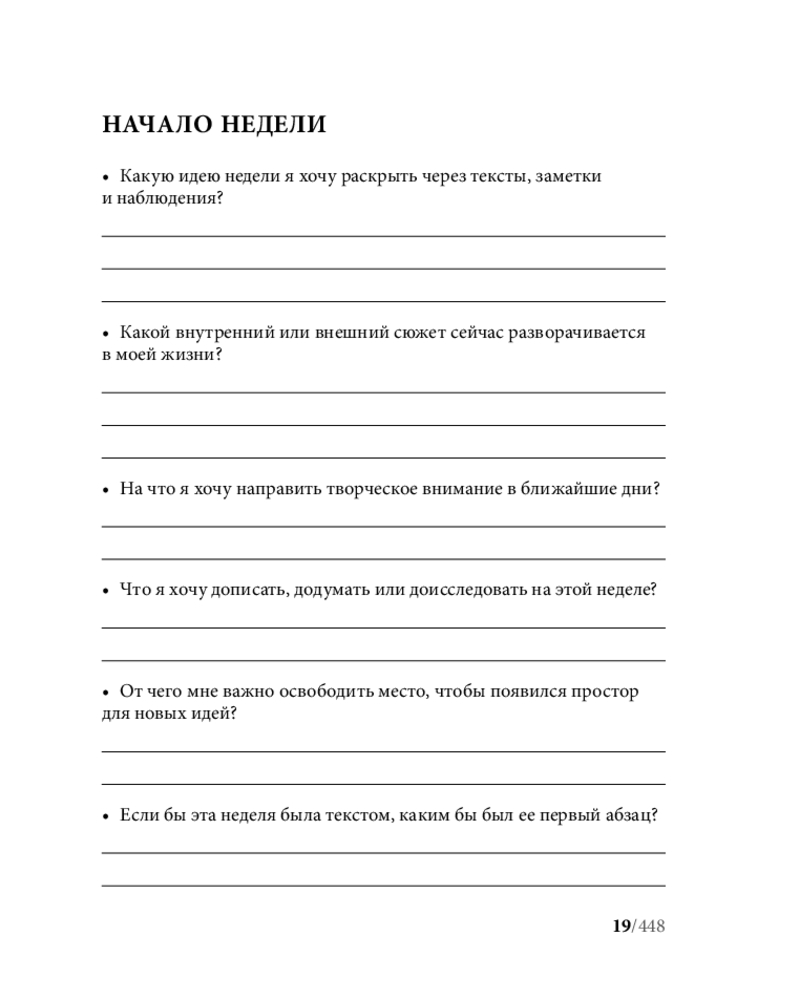 НАЧАЛО НЕДЕЛИ

• Какую идею недели я хочу раскрыть через тексты, заметки и наблюдения?

• Какой внутренний или внешний сюжет сейчас разворачивается в моей жизни?

• На что я хочу направить творческое внимание в ближайшие дни?

• Что я хочу дописать, додумать или доисследовать на этой неделе?

• От чего мне важно освободить место, чтобы появился простор для новых идей?

• Если бы эта неделя была текстом, каким бы был ее первый абзац?

19/448